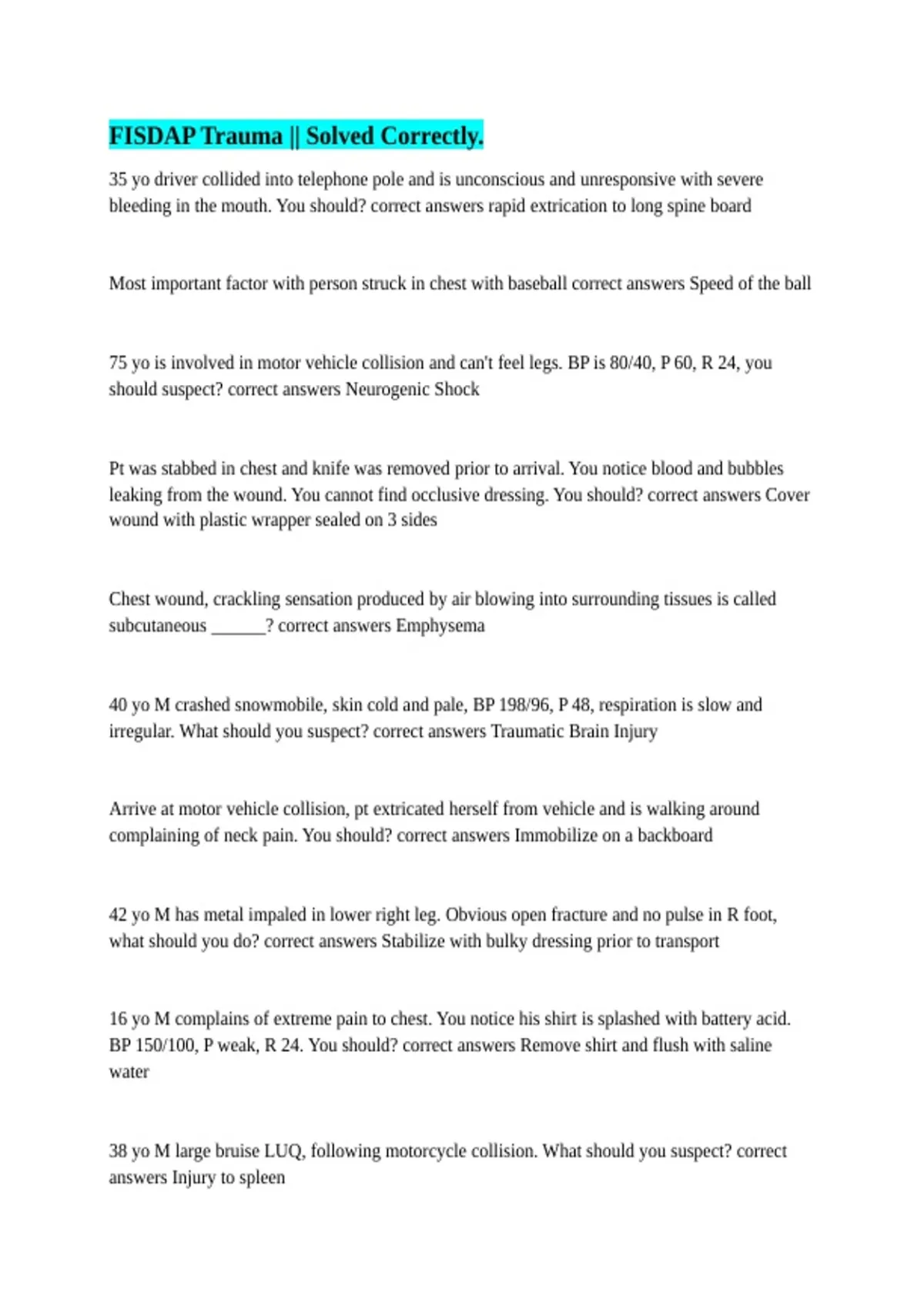 FISDAP Trauma || Solved Correctly.

35 yo driver collided into telephone pole and is unconscious and unresponsive with severe bleeding in the mouth. You should? correct answers rapid extrication to long spine board

Most important factor with person struck in chest with baseball correct answers Speed of the ball

75 yo is involved in motor vehicle collision and can't feel legs. BP is 80/40, P 60, R 24, you should suspect? correct answers Neurogenic Shock

Pt was stabbed in chest and knife was removed prior to arrival. You notice blood and bubbles leaking from the wound. You cannot find occlusive dressing. You should? correct answers Cover wound with plastic wrapper sealed on 3 sides

Chest wound, crackling sensation produced by air blowing into surrounding tissues is called subcutaneous ______? correct answers Emphysema

40 yo M crashed snowmobile, skin cold and pale, BP 198/96, P 48, respiration is slow and irregular. What should you suspect? correct answers Traumatic Brain Injury

Arrive at motor vehicle collision, pt extricated herself from vehicle and is walking around complaining of neck pain. You should? correct answers Immobilize on a backboard

42 yo M has metal impaled in lower right leg. Obvious open fracture and no pulse in R foot, what should you do? correct answers Stabilize with bulky dressing prior to transport

16 yo M complains of extreme pain to chest. You notice his shirt is splashed with battery acid. BP 150/100, P weak, R 24. You should? correct answers Remove shirt and flush with saline water

38 yo M large bruise LUQ, following motorcycle collision. What should you suspect? correct answers Injury to spleen